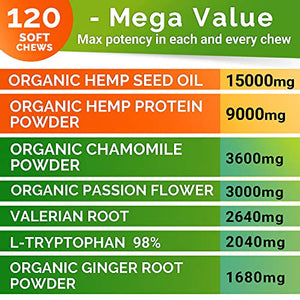 120 SOFT CHEWS

- Mega Value
Max potency in each and every chew

| | |
|---|---|
| ORGANIC HEMP SEED OIL | 15000mg |
| ORGANIC HEMP PROTEIN POWDER | 9000mg |
| ORGANIC CHAMOMILE POWDER | 3600mg |
| ORGANIC PASSION FLOWER | 3000mg |
| VALERIAN ROOT | 2640mg |
| L-TRYPTOPHAN 98% | 2040mg |
| ORGANIC GINGER ROOT POWDER | 1680mg |